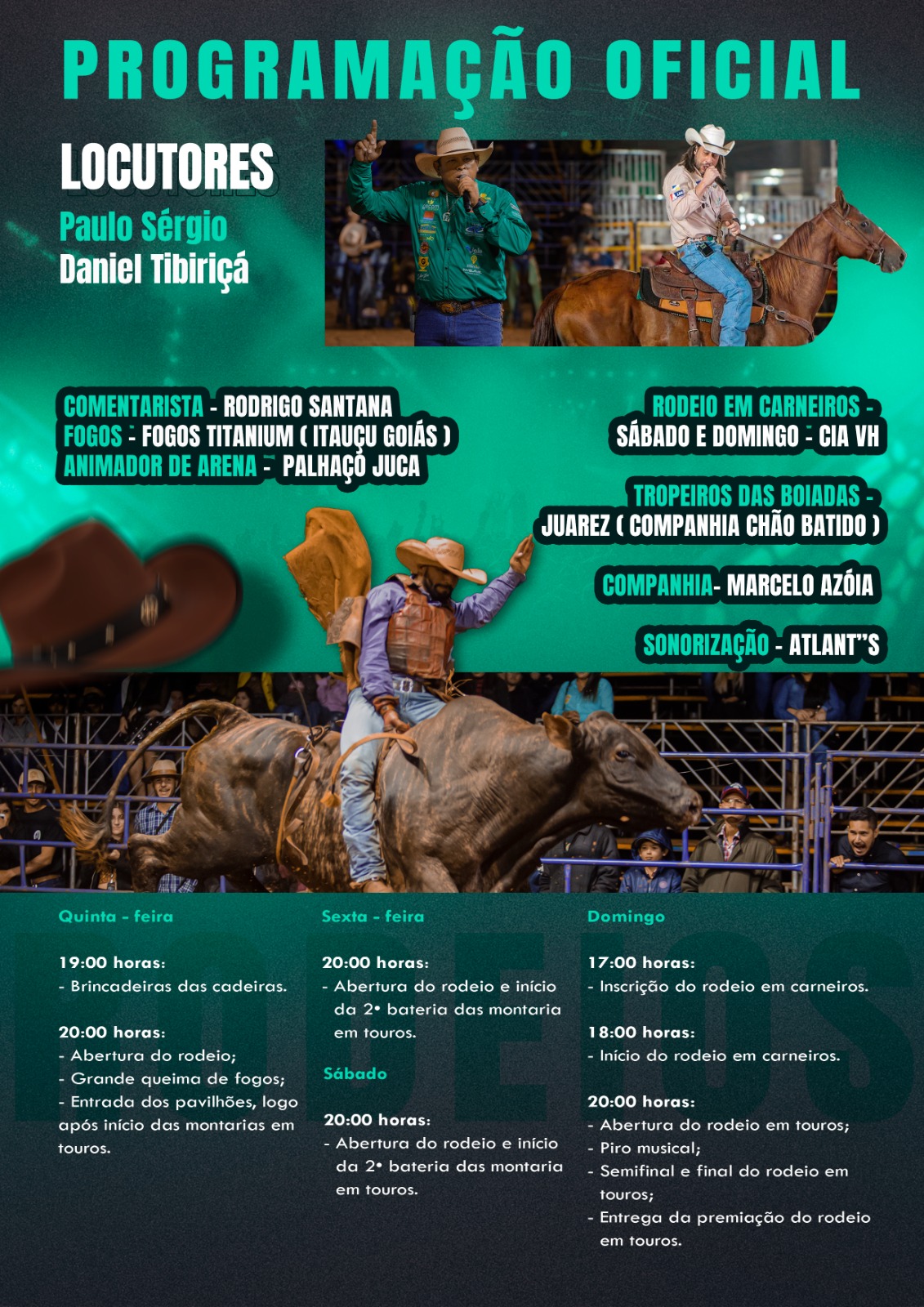 PROGRAMAÇÃO OFICIAL

LOCUTORES
Paulo Sérgio
Daniel Tibiriçá

COMENTARISTA - RODRIGO SANTANA
FOGOS - FOGOS TITANIUM ( ITAUÇU GOIÁS )
ANIMADOR DE ARENA - PALHAÇO JUCA

RODEIO EM CARNEIROS - SÁBADO E DOMINGO - CIA VH

TROPEIROS DAS BOIADAS - JUAREZ ( COMPANHIA CHÃO BATIDO )

COMPANHIA- MARCELO AZÓIA

SONORIZAÇÃO - ATLANT"S

RODEIOS

Quinta - feira

19:00 horas:
- Brincadeiras das cadeiras.

20:00 horas:
- Abertura do rodeio;
- Grande queima de fogos;
- Entrada dos pavilhões, logo após início das montarias em touros.

Sexta - feira

20:00 horas:
- Abertura do rodeio e início da 2• bateria das montaria em touros.

Sábado

20:00 horas:
- Abertura do rodeio e início da 2• bateria das montaria em touros.

Domingo

17:00 horas:
- Inscrição do rodeio em carneiros.

18:00 horas:
- Início do rodeio em carneiros.

20:00 horas:
- Abertura do rodeio em touros;
- Piro musical;
- Semifinal e final do rodeio em touros;
- Entrega da premiação do rodeio em touros.